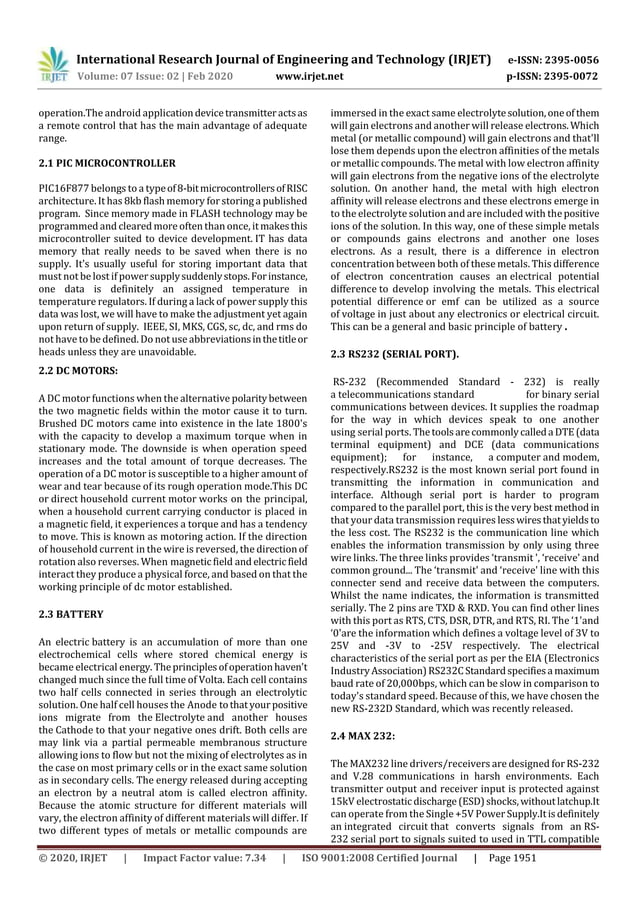 IRJET International Research Journal of Engineering and Technology (IRJET) e-ISSN: 2395-0056
Volume: 07 Issue: 02 | Feb 2020 www.irjet.net p-ISSN: 2395-0072

operation.The android application device transmitter acts as a remote control that has the main advantage of adequate range.

2.1 PIC MICROCONTROLLER

PIC16F877 belongs to a type of 8-bit microcontrollers of RISC architecture. It has 8kb flash memory for storing a published program. Since memory made in FLASH technology may be programmed and cleared more often than once, it makes this microcontroller suited to device development. IT has data memory that really needs to be saved when there is no supply. It's usually useful for storing important data that must not be lost if power supply suddenly stops. For instance, one data is definitely an assigned temperature in temperature regulators. If during a lack of power supply this data was lost, we will have to make the adjustment yet again upon return of supply. IEEE, SI, MKS, CGS, sc, dc, and rms do not have to be defined. Do not use abbreviations in the title or heads unless they are unavoidable.

2.2 DC MOTORS:

A DC motor functions when the alternative polarity between the two magnetic fields within the motor cause it to turn. Brushed DC motors came into existence in the late 1800's with the capacity to develop a maximum torque when in stationary mode. The downside is when operation speed increases and the total amount of torque decreases. The operation of a DC motor is susceptible to a higher amount of wear and tear because of its rough operation mode.This DC or direct household current motor works on the principal, when a household current carrying conductor is placed in a magnetic field, it experiences a torque and has a tendency to move. This is known as motoring action. If the direction of household current in the wire is reversed, the direction of rotation also reverses. When magnetic field and electric field interact they produce a physical force, and based on that the working principle of dc motor established.

2.3 BATTERY

An electric battery is an accumulation of more than one electrochemical cells where stored chemical energy is became electrical energy. The principles of operation haven't changed much since the full time of Volta. Each cell contains two half cells connected in series through an electrolytic solution. One half cell houses the Anode to that your positive ions migrate from the Electrolyte and another houses the Cathode to that your negative ones drift. Both cells are may link via a partial permeable membranous structure allowing ions to flow but not the mixing of electrolytes as in the case on most primary cells or in the exact same solution as in secondary cells. The energy released during accepting an electron by a neutral atom is called electron affinity. Because the atomic structure for different materials will vary, the electron affinity of different materials will differ. If two different types of metals or metallic compounds are immersed in the exact same electrolyte solution, one of them will gain electrons and another will release electrons. Which metal (or metallic compound) will gain electrons and that'll lose them depends upon the electron affinities of the metals or metallic compounds. The metal with low electron affinity will gain electrons from the negative ions of the electrolyte solution. On another hand, the metal with high electron affinity will release electrons and these electrons emerge in to the electrolyte solution and are included with the positive ions of the solution. In this way, one of these simple metals or compounds gains electrons and another one loses electrons. As a result, there is a difference in electron concentration between both of these metals. This difference of electron concentration causes an electrical potential difference to develop involving the metals. This electrical potential difference or emf can be utilized as a source of voltage in just about any electronics or electrical circuit. This can be a general and basic principle of battery .

2.3 RS232 (SERIAL PORT).

RS-232 (Recommended Standard - 232) is really a telecommunications standard for binary serial communications between devices. It supplies the roadmap for the way in which devices speak to one another using serial ports. The tools are commonly called a DTE (data terminal equipment) and DCE (data communications equipment); for instance, a computer and modem, respectively.RS232 is the most known serial port found in transmitting the information in communication and interface. Although serial port is harder to program compared to the parallel port, this is the very best method in that your data transmission requires less wires that yields to the less cost. The RS232 is the communication line which enables the information transmission by only using three wire links. The three links provides 'transmit ', 'receive' and common ground... The 'transmit' and 'receive' line with this connecter send and receive data between the computers. Whilst the name indicates, the information is transmitted serially. The 2 pins are TXD & RXD. You can find other lines with this port as RTS, CTS, DSR, DTR, and RTS, RI. The '1'and '0'are the information which defines a voltage level of 3V to 25V and -3V to -25V respectively. The electrical characteristics of the serial port as per the EIA (Electronics Industry Association) RS232C Standard specifies a maximum baud rate of 20,000bps, which can be slow in comparison to today's standard speed. Because of this, we have chosen the new RS-232D Standard, which was recently released.

2.4 MAX 232:

The MAX232 line drivers/receivers are designed for RS-232 and V.28 communications in harsh environments. Each transmitter output and receiver input is protected against 15kV electrostatic discharge (ESD) shocks, without latchup.It can operate from the Single +5V Power Supply.It is definitely an integrated circuit that converts signals from an RS-232 serial port to signals suited to used in TTL compatible

© 2020, IRJET | Impact Factor value: 7.34 | ISO 9001:2008 Certified Journal | Page 1951